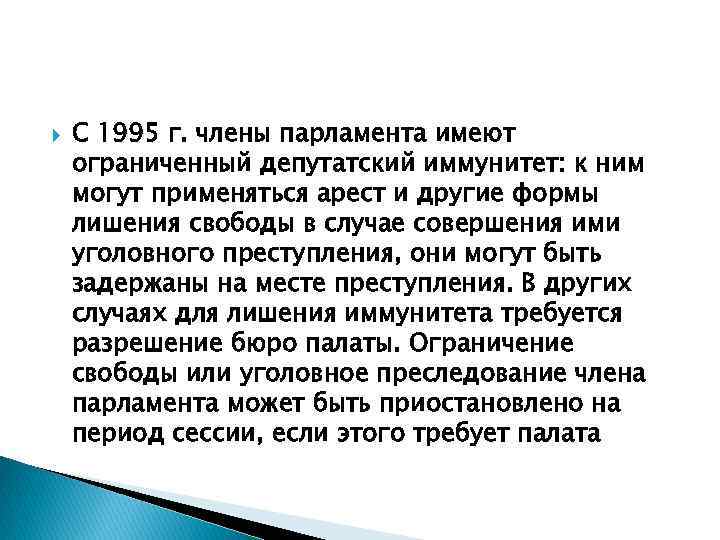 С 1995 г. члены парламента имеют ограниченный депутатский иммунитет: к ним могут применяться арест и другие формы лишения свободы в случае совершения ими уголовного преступления, они могут быть задержаны на месте преступления. В других случаях для лишения иммунитета требуется разрешение бюро палаты. Ограничение свободы или уголовное преследование члена парламента может быть приостановлено на период сессии, если этого требует палата